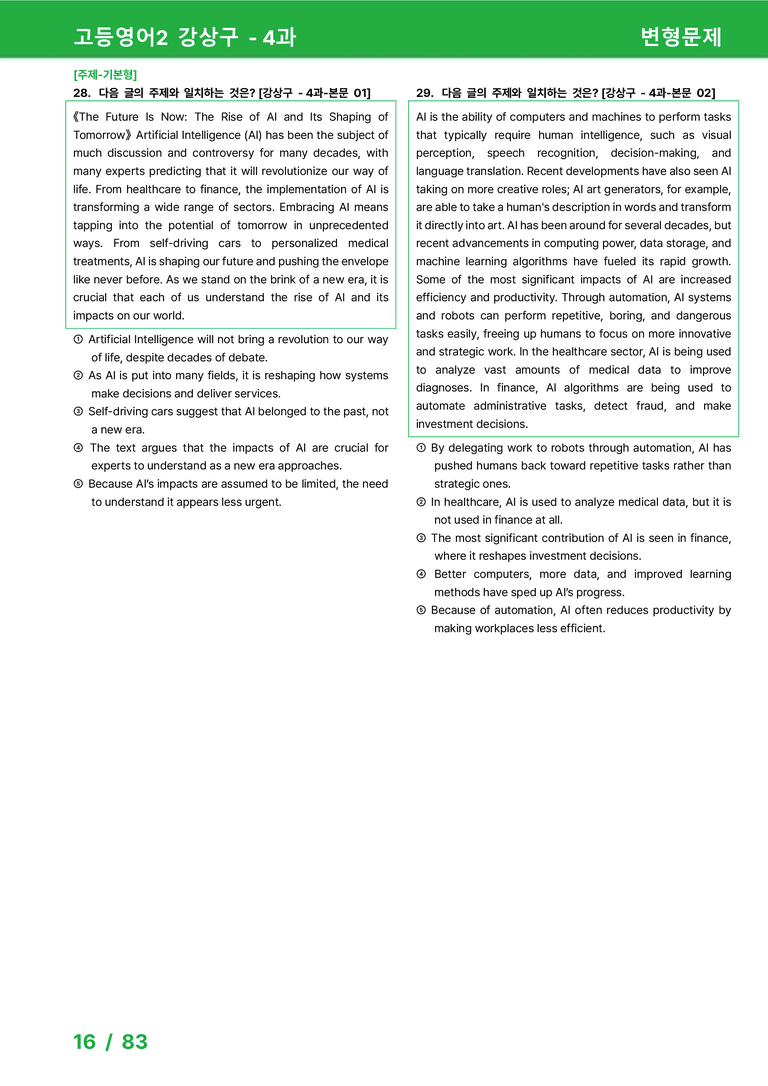 고등영어2 강상구 - 4과

변형문제

[주제-기본형]

28. 다음 글의 주제와 일치하는 것은? [강상구 - 4과-본문 01]

《The Future Is Now: The Rise of AI and Its Shaping of Tomorrow》 Artificial Intelligence (AI) has been the subject of much discussion and controversy for many decades, with many experts predicting that it will revolutionize our way of life. From healthcare to finance, the implementation of AI is transforming a wide range of sectors. Embracing AI means tapping into the potential of tomorrow in unprecedented ways. From self-driving cars to personalized medical treatments, AI is shaping our future and pushing the envelope like never before. As we stand on the brink of a new era, it is crucial that each of us understand the rise of AI and its impacts on our world.

① Artificial Intelligence will not bring a revolution to our way of life, despite decades of debate.
② As AI is put into many fields, it is reshaping how systems make decisions and deliver services.
③ Self-driving cars suggest that AI belonged to the past, not a new era.
④ The text argues that the impacts of AI are crucial for experts to understand as a new era approaches.
⑤ Because AI's impacts are assumed to be limited, the need to understand it appears less urgent.

29. 다음 글의 주제와 일치하는 것은? [강상구 - 4과-본문 02]

AI is the ability of computers and machines to perform tasks that typically require human intelligence, such as visual perception, speech recognition, decision-making, and language translation. Recent developments have also seen AI taking on more creative roles; AI art generators, for example, are able to take a human's description in words and transform it directly into art. AI has been around for several decades, but recent advancements in computing power, data storage, and machine learning algorithms have fueled its rapid growth. Some of the most significant impacts of AI are increased efficiency and productivity. Through automation, AI systems and robots can perform repetitive, boring, and dangerous tasks easily, freeing up humans to focus on more innovative and strategic work. In the healthcare sector, AI is being used to analyze vast amounts of medical data to improve diagnoses. In finance, AI algorithms are being used to automate administrative tasks, detect fraud, and make investment decisions.

① By delegating work to robots through automation, AI has pushed humans back toward repetitive tasks rather than strategic ones.
② In healthcare, AI is used to analyze medical data, but it is not used in finance at all.
③ The most significant contribution of AI is seen in finance, where it reshapes investment decisions.
④ Better computers, more data, and improved learning methods have sped up AI's progress.
⑤ Because of automation, AI often reduces productivity by making workplaces less efficient.

16 / 83